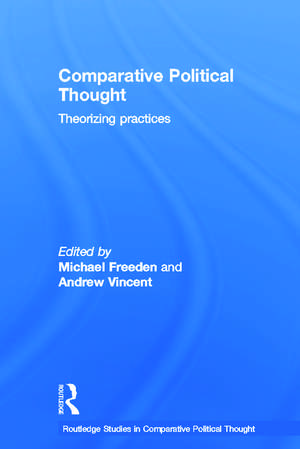 Comparative Political Thought

Theorizing practices

Edited by
Michael Freeden and
Andrew Vincent

ROUTLEDGE

Routledge Studies in Comparative Political Thought